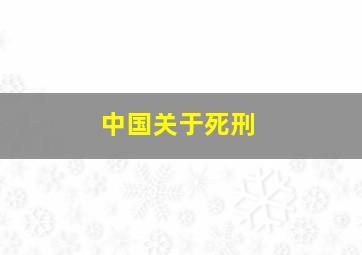 中国关于死刑